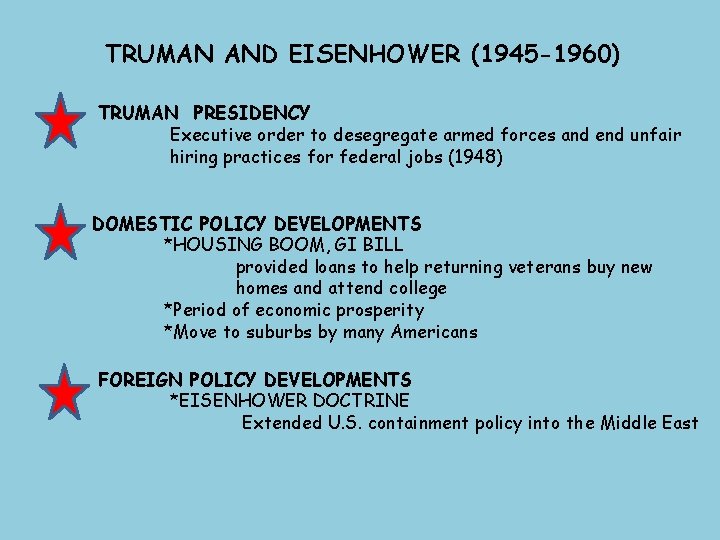 TRUMAN AND EISENHOWER (1945-1960)

TRUMAN PRESIDENCY
Executive order to desegregate armed forces and end unfair hiring practices for federal jobs (1948)

DOMESTIC POLICY DEVELOPMENTS
*HOUSING BOOM, GI BILL
provided loans to help returning veterans buy new homes and attend college
*Period of economic prosperity
*Move to suburbs by many Americans

FOREIGN POLICY DEVELOPMENTS
*EISENHOWER DOCTRINE
Extended U.S. containment policy into the Middle East